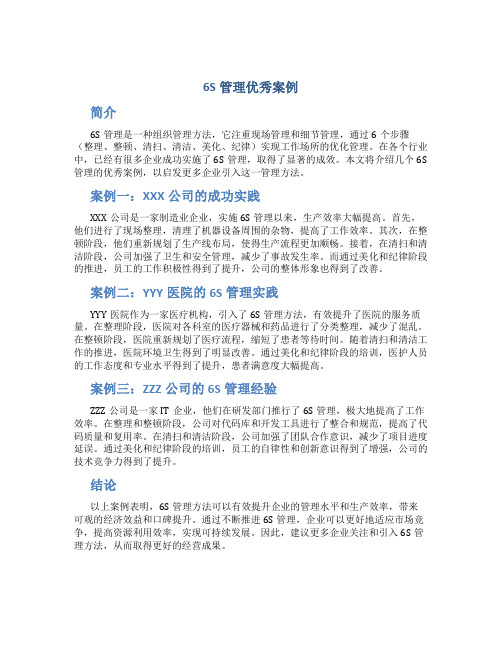 6S 管理优秀案例

简介

6S 管理是一种组织管理方法，它注重现场管理和细节管理，通过 6 个步骤（整理、整顿、清扫、清洁、美化、纪律）实现工作场所的优化管理。在各个行业中，已经有很多企业成功实施了 6S 管理，取得了显著的成效。本文将介绍几个 6S 管理的优秀案例，以启发更多企业引入这一管理方法。

案例一：XXX 公司的成功实践

XXX 公司是一家制造业企业，实施 6S 管理以来，生产效率大幅提高。首先，他们进行了现场整理，清理了机器设备周围的杂物，提高了工作效率。其次，在整顿阶段，他们重新规划了生产线布局，使得生产流程更加顺畅。接着，在清扫和清洁阶段，公司加强了卫生和安全管理，减少了事故发生率。而通过美化和纪律阶段的推进，员工的工作积极性得到了提升，公司的整体形象也得到了改善。

案例二：YYY 医院的 6S 管理实践

YYY 医院作为一家医疗机构，引入了 6S 管理方法，有效提升了医院的服务质量。在整理阶段，医院对各科室的医疗器械和药品进行了分类整理，减少了混乱。在整顿阶段，医院重新规划了医疗流程，缩短了患者等待时间。随着清扫和清洁工作的推进，医院环境卫生得到了明显改善。通过美化和纪律阶段的培训，医护人员的工作态度和专业水平得到了提升，患者满意度大幅提高。

案例三：ZZZ 公司的 6S 管理经验

ZZZ 公司是一家 IT 企业，他们在研发部门推行了 6S 管理，极大地提高了工作效率。在整理和整顿阶段，公司对代码库和开发工具进行了整合和规范，提高了代码质量和复用率。在清扫和清洁阶段，公司加强了团队合作意识，减少了项目进度延误。通过美化和纪律阶段的培训，员工的自律性和创新意识得到了增强，公司的技术竞争力得到了提升。

结论

以上案例表明，6S 管理方法可以有效提升企业的管理水平和生产效率，带来可观的经济效益和口碑提升。通过不断推进 6S 管理，企业可以更好地适应市场竞争，提高资源利用效率，实现可持续发展。因此，建议更多企业关注和引入 6S 管理方法，从而取得更好的经营成果。